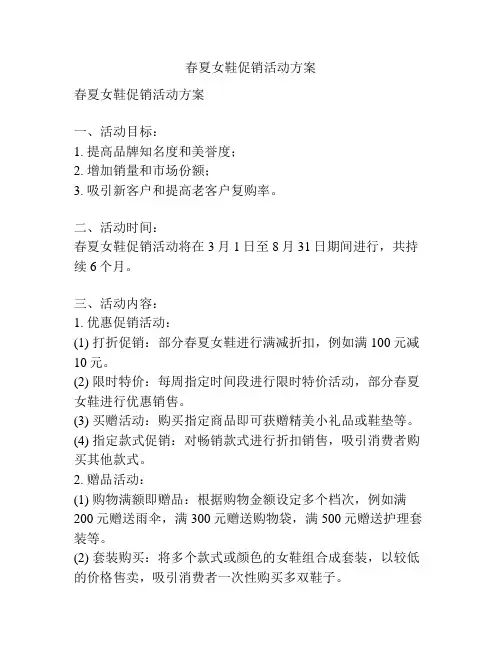 春夏女鞋促销活动方案

春夏女鞋促销活动方案

一、活动目标：
1. 提高品牌知名度和美誉度；
2. 增加销量和市场份额；
3. 吸引新客户和提高老客户复购率。

二、活动时间：
春夏女鞋促销活动将在 3 月 1 日至 8 月 31 日期间进行，共持续 6 个月。

三、活动内容：
1. 优惠促销活动：
(1) 打折促销：部分春夏女鞋进行满减折扣，例如满 100 元减 10 元。
(2) 限时特价：每周指定时间段进行限时特价活动，部分春夏女鞋进行优惠销售。
(3) 买赠活动：购买指定商品即可获赠精美小礼品或鞋垫等。
(4) 指定款式促销：对畅销款式进行折扣销售，吸引消费者购买其他款式。
2. 赠品活动：
(1) 购物满额即赠品：根据购物金额设定多个档次，例如满 200 元赠送雨伞，满 300 元赠送购物袋，满 500 元赠送护理套装等。
(2) 套装购买：将多个款式或颜色的女鞋组合成套装，以较低的价格售卖，吸引消费者一次性购买多双鞋子。